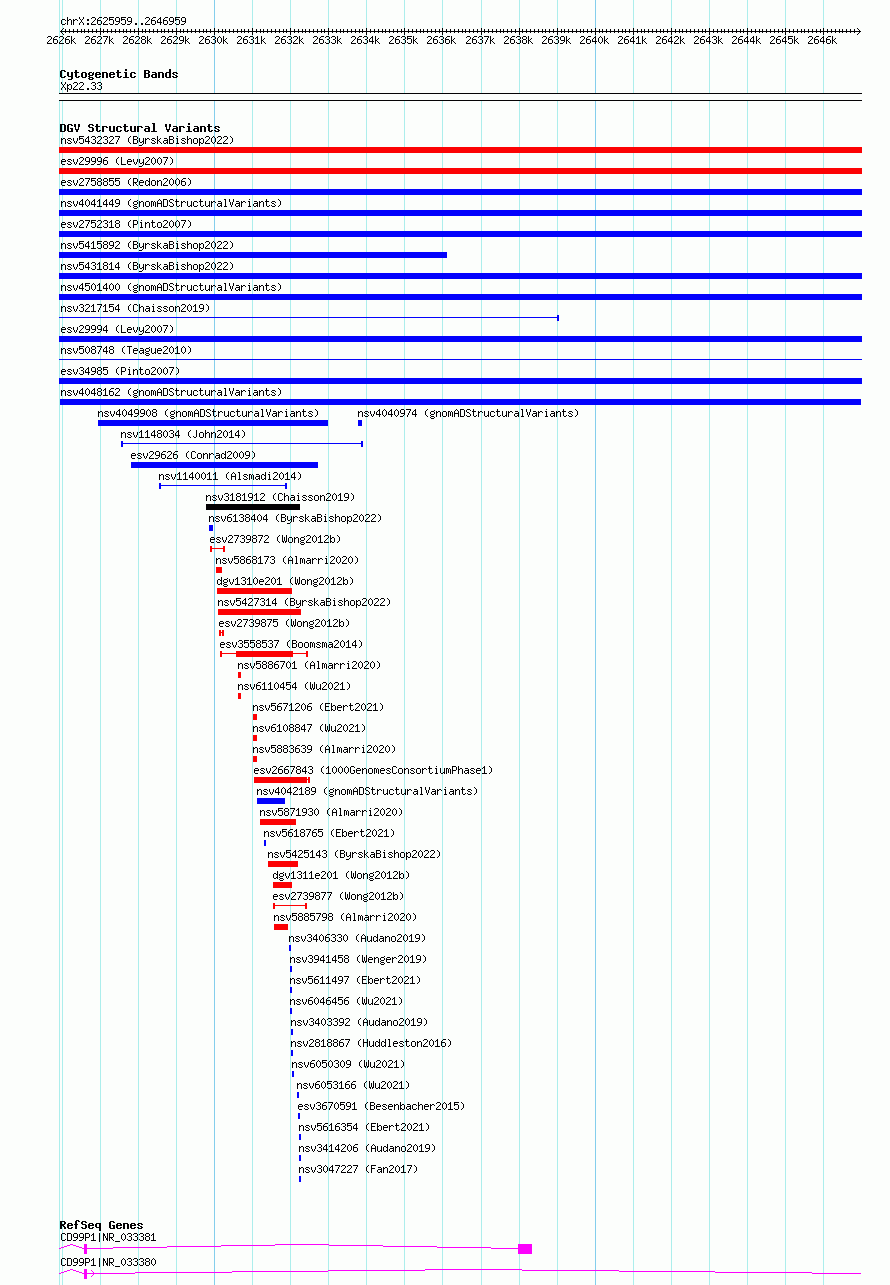 chrX:2625959..2646959

2626k 2627k 2628k 2629k 2630k 2631k 2632k 2633k 2634k 2635k 2636k 2637k 2638k 2639k 2640k 2641k 2642k 2643k 2644k 2645k 2646k

Cytogenetic Bands
Xp22.33

DGV Structural Variants
nsv5432327 (ByrskaBishop2022)
esv29996 (Levy2007)
esv2758855 (Redon2006)
nsv4041449 (gnomADStructuralVariants)
esv2752318 (Pinto2007)
nsv5415892 (ByrskaBishop2022)
nsv5431814 (ByrskaBishop2022)
nsv4501400 (gnomADStructuralVariants)
nsv3217154 (Chaisson2019)
esv29994 (Levy2007)
nsv508748 (Teague2010)
esv34985 (Pinto2007)
nsv4048162 (gnomADStructuralVariants)
nsv4049908 (gnomADStructuralVariants)
nsv4040974 (gnomADStructuralVariants)
nsv1148034 (John2014)
esv29626 (Conrad2009)
nsv1140011 (Alsmadi2014)
nsv3181912 (Chaisson2019)
nsv6138404 (ByrskaBishop2022)
esv2739872 (Wong2012b)
nsv5868173 (Almarri2020)
dgv1310e201 (Wong2012b)
nsv5427314 (ByrskaBishop2022)
esv2739875 (Wong2012b)
esv3558537 (Boomsma2014)
nsv5886701 (Almarri2020)
nsv6110454 (Wu2021)
nsv5671206 (Ebert2021)
nsv6108847 (Wu2021)
nsv5883639 (Almarri2020)
esv2667843 (1000GenomesConsortiumPhase1)
nsv4042189 (gnomADStructuralVariants)
nsv5871930 (Almarri2020)
nsv5618765 (Ebert2021)
nsv5425143 (ByrskaBishop2022)
dgv1311e201 (Wong2012b)
esv2739877 (Wong2012b)
nsv5885798 (Almarri2020)
nsv3406330 (Audano2019)
nsv3941458 (Wenger2019)
nsv5611497 (Ebert2021)
nsv6046456 (Wu2021)
nsv3403392 (Audano2019)
nsv2818867 (Huddleston2016)
nsv6050309 (Wu2021)
nsv6053166 (Wu2021)
esv3670591 (Besenbacher2015)
nsv5616354 (Ebert2021)
nsv3414206 (Audano2019)
nsv3047227 (Fan2017)

RefSeq Genes
CD99P1|NR_033381
CD99P1|NR_033380